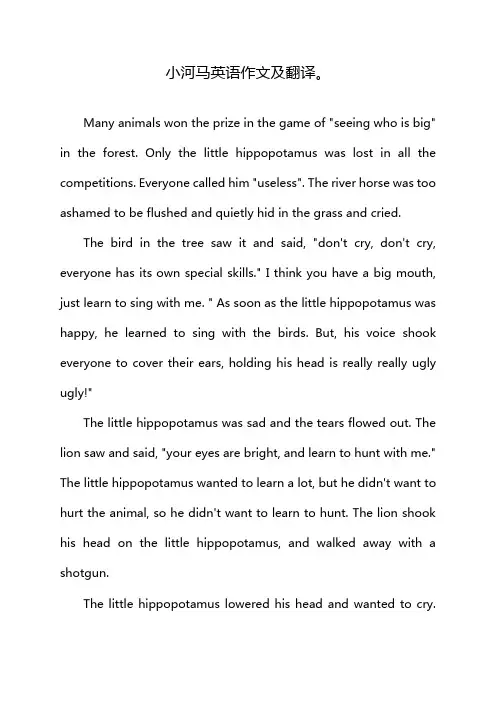 小河马英语作文及翻译。

Many animals won the prize in the game of "seeing who is big" in the forest. Only the little hippopotamus was lost in all the competitions. Everyone called him "useless". The river horse was too ashamed to be flushed and quietly hid in the grass and cried.

The bird in the tree saw it and said, "don't cry, don't cry, everyone has its own special skills." I think you have a big mouth, just learn to sing with me. " As soon as the little hippopotamus was happy, he learned to sing with the birds. But, his voice shook everyone to cover their ears, holding his head is really really ugly ugly!"

The little hippopotamus was sad and the tears flowed out. The lion saw and said, "your eyes are bright, and learn to hunt with me." The little hippopotamus wanted to learn a lot, but he didn't want to hurt the animal, so he didn't want to learn to hunt. The lion shook his head on the little hippopotamus, and walked away with a shotgun.

The little hippopotamus lowered his head and wanted to cry.